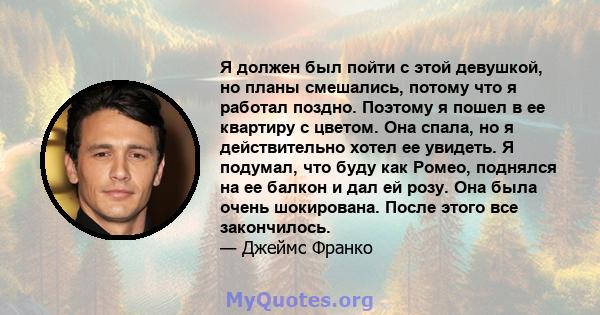 Я должен был пойти с этой девушкой, но планы смешались, потому что я работал поздно. Поэтому я пошел в ее квартиру с цветом. Она спала, но я действительно хотел ее увидеть. Я подумал, что буду как Ромео, поднялся на ее балкон и дал ей розу. Она была очень шокирована. После этого все закончилось.
— Джеймс Франко

MyQuotes.org